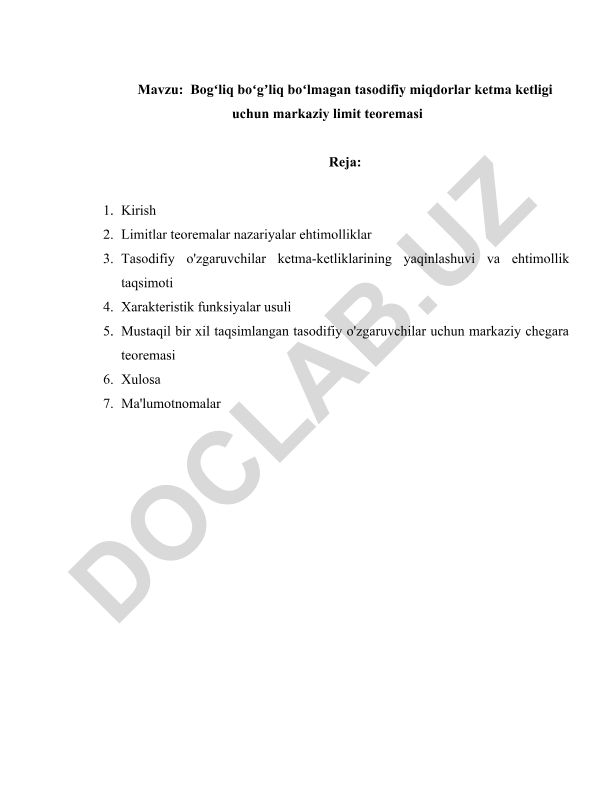 Mavzu: Bog‘liq bo‘g’liq bo‘lmagan tasodifiy miqdorlar ketma ketligi uchun markaziy limit teoremasi

Reja:

1. Kirish
2. Limitlar teoremalar nazariyalar ehtimolliklar
3. Tasodifiy o'zgaruvchilar ketma-ketliklarining yaqinlashuvi va ehtimollik taqsimoti
4. Xarakteristik funksiyalar usuli
5. Mustaqil bir xil taqsimlangan tasodifiy o'zgaruvchilar uchun markaziy chegara teoremasi
6. Xulosa
7. Ma'lumotnomalar

DOCLAB.UZ